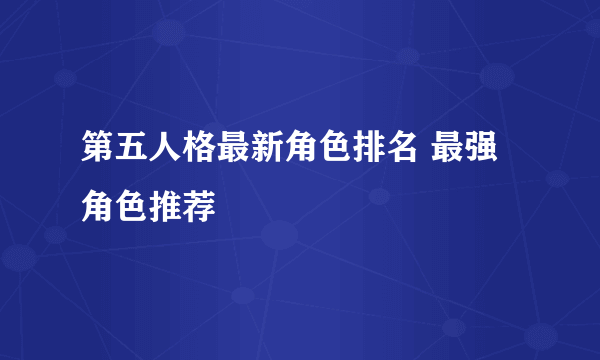 第五人格最新角色排名 最强角色推荐